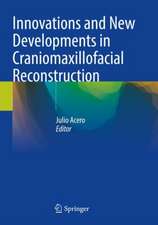 Innovations and New Developments in Craniomaxillofacial Reconstruction

Julio Acero
Editor

Springer